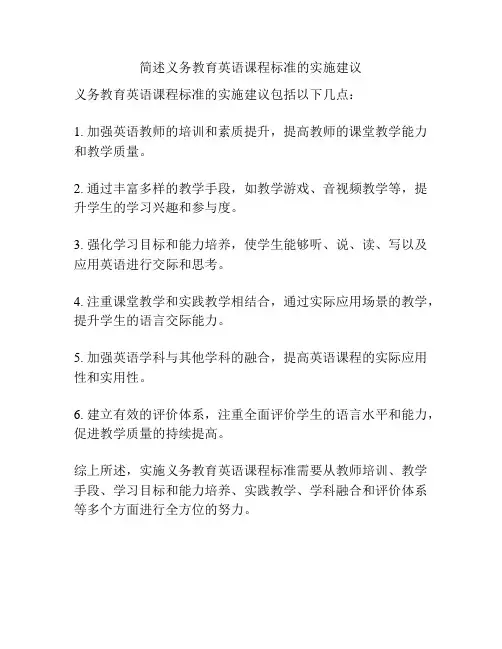 简述义务教育英语课程标准的实施建议

义务教育英语课程标准的实施建议包括以下几点：

1. 加强英语教师的培训和素质提升，提高教师的课堂教学能力和教学质量。

2. 通过丰富多样的教学手段，如教学游戏、音视频教学等，提升学生的学习兴趣和参与度。

3. 强化学习目标和能力培养，使学生能够听、说、读、写以及应用英语进行交际和思考。

4. 注重课堂教学和实践教学相结合，通过实际应用场景的教学，提升学生的语言交际能力。

5. 加强英语学科与其他学科的融合，提高英语课程的实际应用性和实用性。

6. 建立有效的评价体系，注重全面评价学生的语言水平和能力，促进教学质量的持续提高。

综上所述，实施义务教育英语课程标准需要从教师培训、教学手段、学习目标和能力培养、实践教学、学科融合和评价体系等多个方面进行全方位的努力。